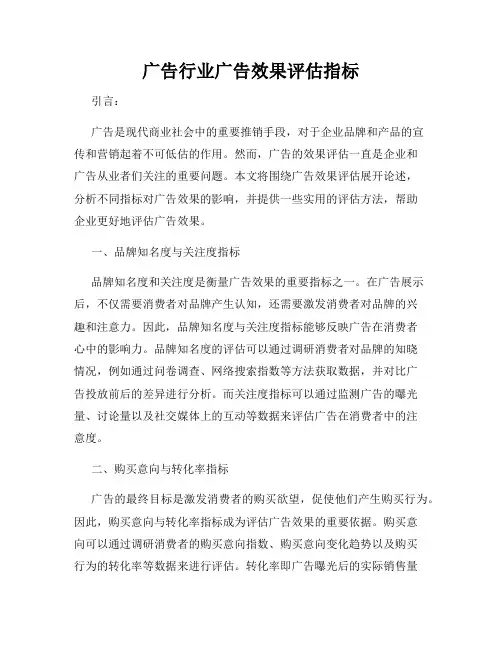 广告行业广告效果评估指标

引言：

广告是现代商业社会中的重要推销手段，对于企业品牌和产品的宣传和营销起着不可低估的作用。然而，广告的效果评估一直是企业和广告从业者们关注的重要问题。本文将围绕广告效果评估展开论述，分析不同指标对广告效果的影响，并提供一些实用的评估方法，帮助企业更好地评估广告效果。

一、品牌知名度与关注度指标

品牌知名度和关注度是衡量广告效果的重要指标之一。在广告展示后，不仅需要消费者对品牌产生认知，还需要激发消费者对品牌的兴趣和注意力。因此，品牌知名度与关注度指标能够反映广告在消费者心中的影响力。品牌知名度的评估可以通过调研消费者对品牌的知晓情况，例如通过问卷调查、网络搜索指数等方法获取数据，并对比广告投放前后的差异进行分析。而关注度指标可以通过监测广告的曝光量、讨论量以及社交媒体上的互动等数据来评估广告在消费者中的注意度。

二、购买意向与转化率指标

广告的最终目标是激发消费者的购买欲望，促使他们产生购买行为。因此，购买意向与转化率指标成为评估广告效果的重要依据。购买意向可以通过调研消费者的购买意向指数、购买意向变化趋势以及购买行为的转化率等数据来进行评估。转化率即广告曝光后的实际销售量